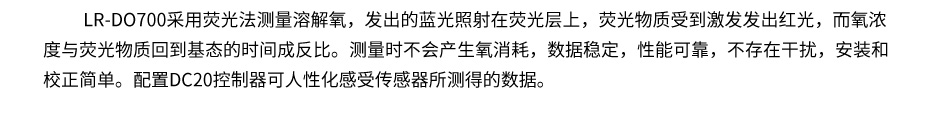 LR-DO700采用荧光法测量溶解氧，发出的蓝光照射在荧光层上，荧光物质受到激发发出红光，而氧浓度与荧光物质回到基态的时间成反比。测量时不会产生氧消耗，数据稳定，性能可靠，不存在干扰，安装和校正简单。配置DC20控制器可人性化感受传感器所测得的数据。